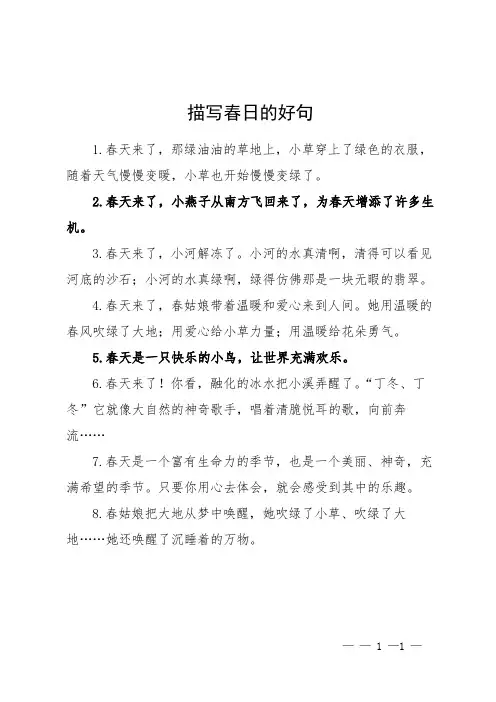 描写春日的好句

1.春天来了，那绿油油的草地上，小草穿上了绿色的衣服，随着天气慢慢变暖，小草也开始慢慢变绿了。

2.春天来了，小燕子从南方飞回来了，为春天增添了许多生机。

3.春天来了，小河解冻了。小河的水真清啊，清得可以看见河底的沙石；小河的水真绿啊，绿得仿佛那是一块无瑕的翡翠。

4.春天来了，春姑娘带着温暖和爱心来到人间。她用温暖的春风吹绿了大地；用爱心给小草力量；用温暖给花朵勇气。

5.春天是一只快乐的小鸟，让世界充满欢乐。

6.春天来了！你看，融化的冰水把小溪弄醒了。“丁冬、丁冬”它就像大自然的神奇歌手，唱着清脆悦耳的歌，向前奔流……

7.春天是一个富有生命力的季节，也是一个美丽、神奇，充满希望的季节。只要你用心去体会，就会感受到其中的乐趣。

8.春姑娘把大地从梦中唤醒，她吹绿了小草、吹绿了大地……她还唤醒了沉睡着的万物。

— — 1 —1 —